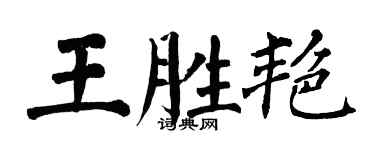 王胜艳

词典网